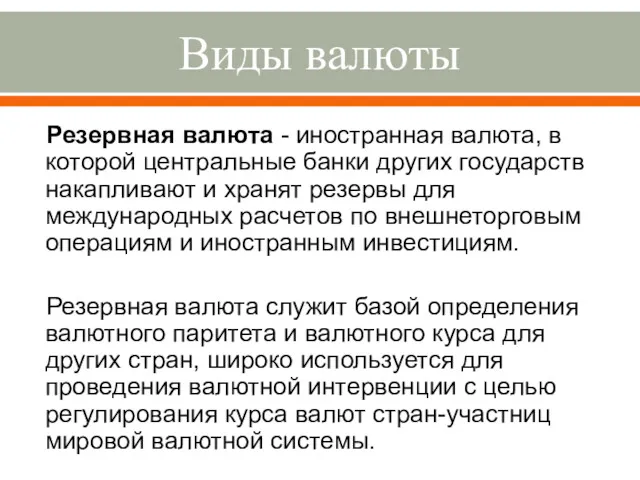 Виды валюты

Резервная валюта - иностранная валюта, в которой центральные банки других государств накапливают и хранят резервы для международных расчетов по внешнеторговым операциям и иностранным инвестициям.

Резервная валюта служит базой определения валютного паритета и валютного курса для других стран, широко используется для проведения валютной интервенции с целью регулирования курса валют стран-участниц мировой валютной системы.